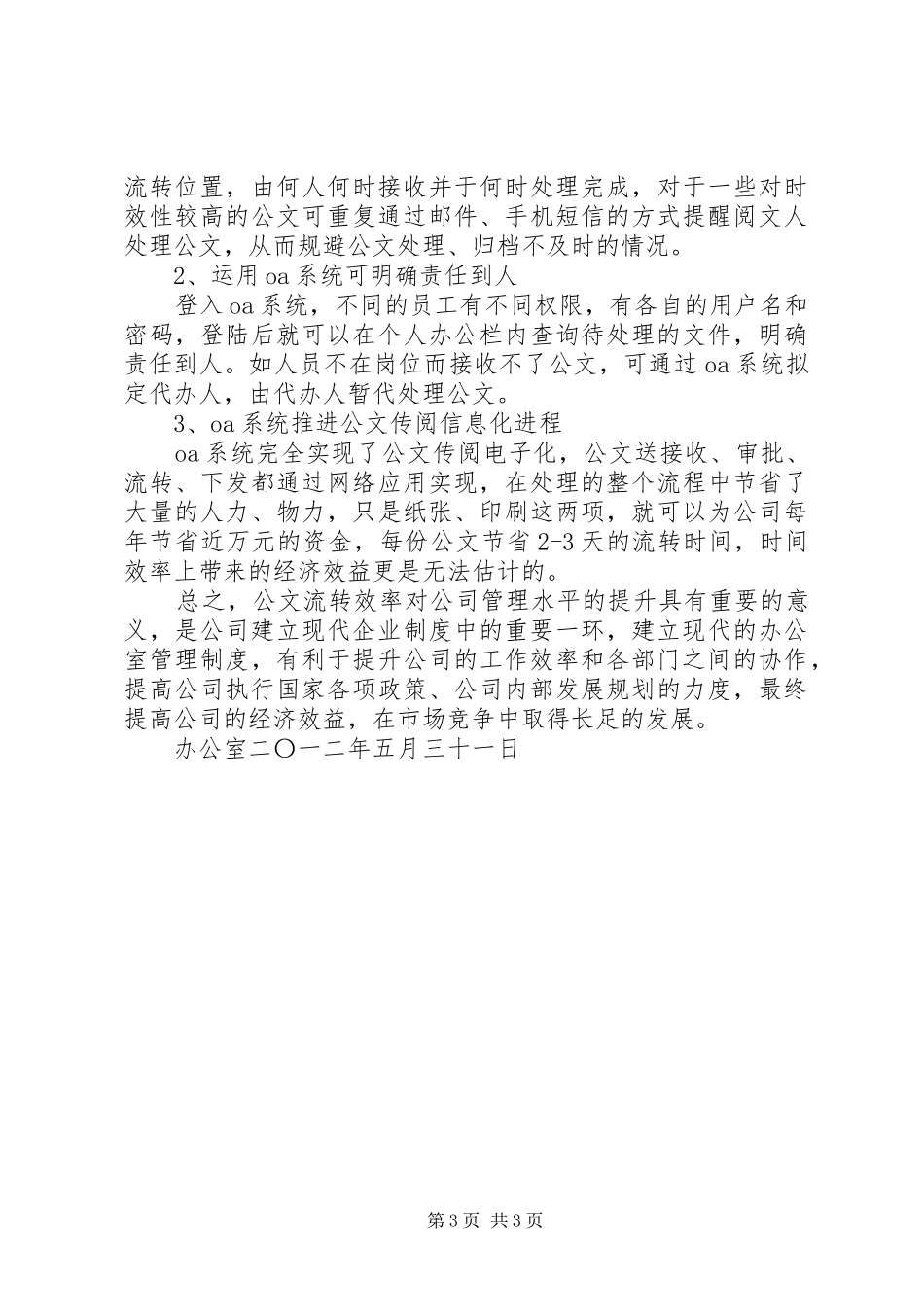 流转位置，由何人何时接收并于何时处理完成，对于一些对时效性较高的公文可重复通过邮件、手机短信的方式提醒阅文人处理公文，从而规避公文处理、归档不及时的情况。

2、运用oa系统可明确责任到人

登入oa系统，不同的员工有不同权限，有各自的用户名和密码，登陆后就可以在个人办公栏内查询待处理的文件，明确责任到人。如人员不在岗位而接收不了公文，可通过oa系统拟定代办人，由代办人暂代处理公文。

3、oa系统推进公文传阅信息化进程

oa系统完全实现了公文传阅电子化，公文送接收、审批、流转、下发都通过网络应用实现，在处理的整个流程中节省了大量的人力、物力，只是纸张、印刷这两项，就可以为公司每年节省近万元的资金，每份公文节省2-3天的流转时间，时间效率上带来的经济效益更是无法估计的。

总之，公文流转效率对公司管理水平的提升具有重要的意义，是公司建立现代企业制度中的重要一环，建立现代的办公室管理制度，有利于提升公司的工作效率和各部门之间的协作，提高公司执行国家各项政策、公司内部发展规划的力度，最终提高公司的经济效益，在市场竞争中取得长足的发展。

办公室二〇一二年五月三十一日

第3页 共3页